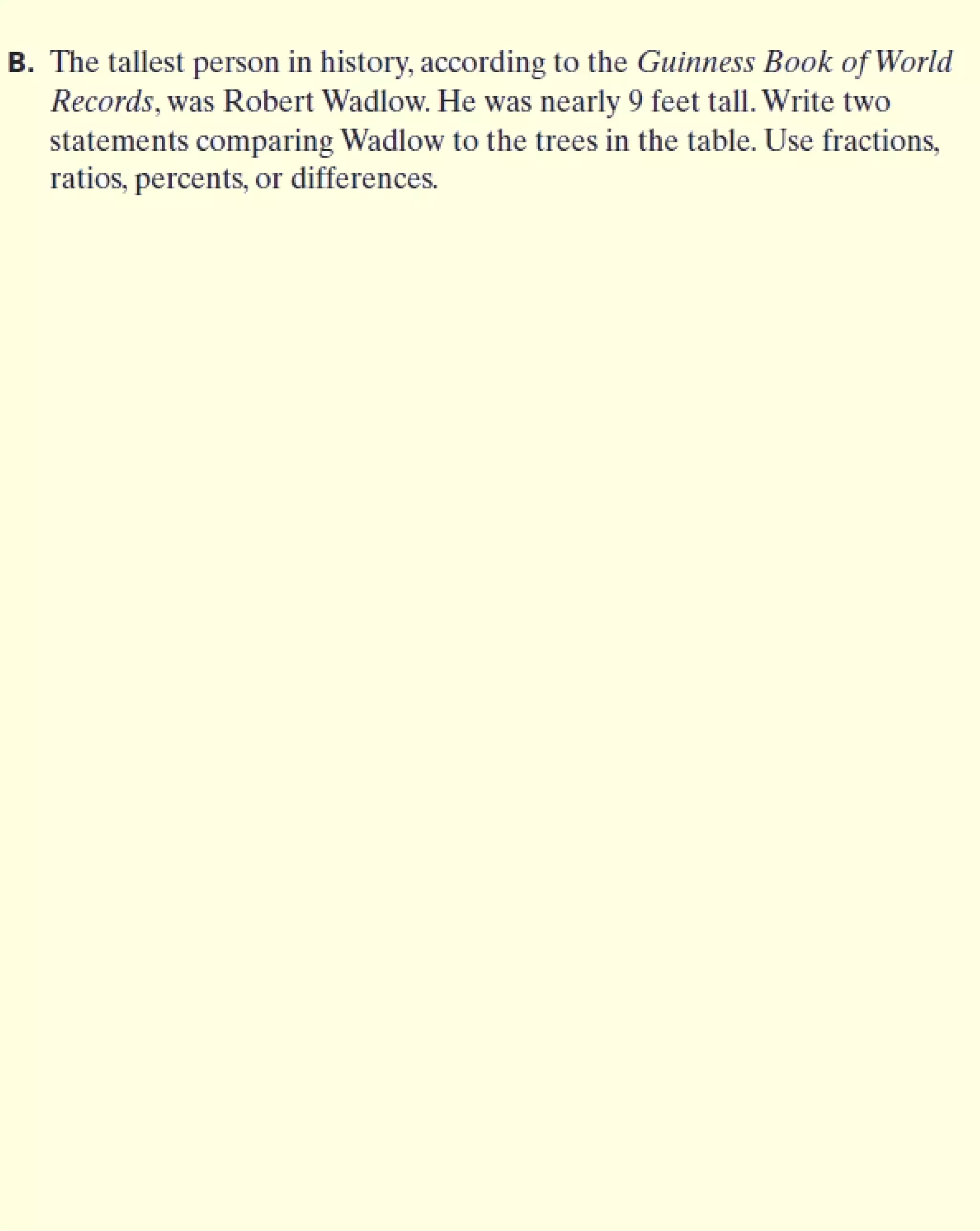 B. The tallest person in history, according to the Guinness Book of World Records, was Robert Wadlow. He was nearly 9 feet tall. Write two statements comparing Wadlow to the trees in the table. Use fractions, ratios, percents, or differences.